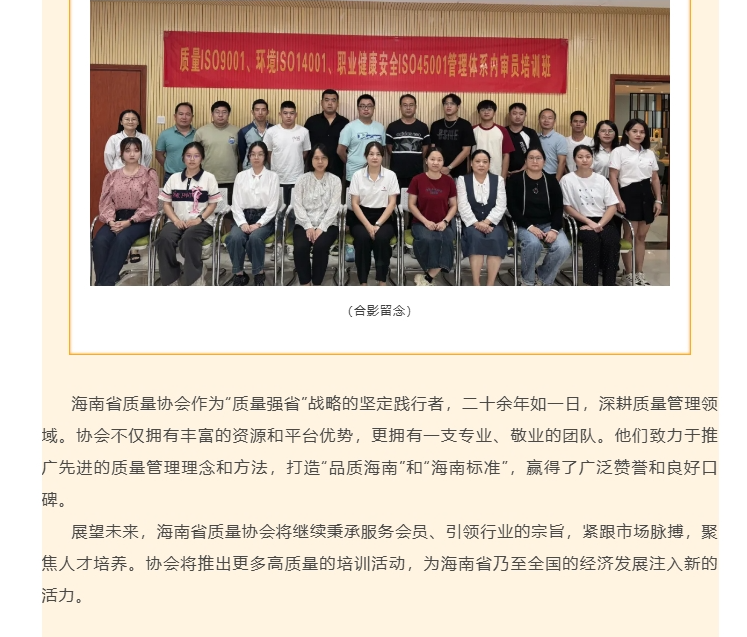 质量ISO9001、环境ISO14001、职业健康安全ISO45001管理体系内审员培训班

（合影留念）

海南省质量协会作为“质量强省”战略的坚定践行者，二十余年如一日，深耕质量管理领域。协会不仅拥有丰富的资源和平台优势，更拥有一支专业、敬业的团队。他们致力于推广先进的质量管理理念和方法，打造“品质海南”和“海南标准”，赢得了广泛赞誉和良好口碑。

展望未来，海南省质量协会将继续秉承服务会员、引领行业的宗旨，紧跟市场脉搏，聚焦人才培养。协会将推出更多高质量的培训活动，为海南省乃至全国的经济发展注入新的活力。